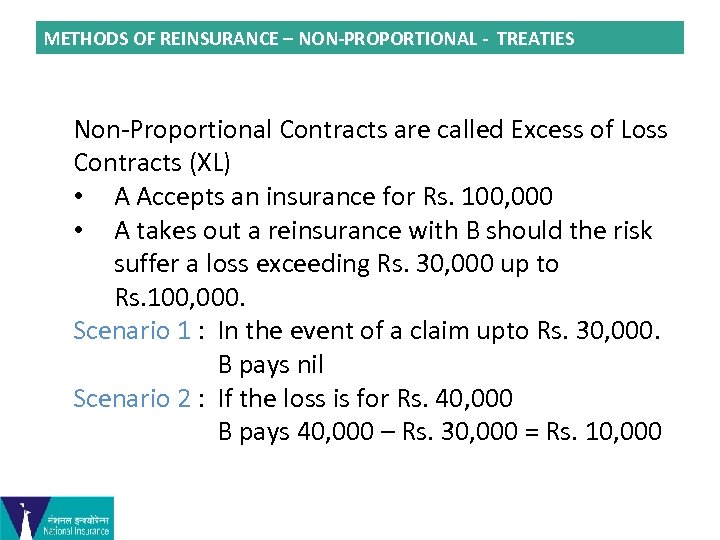 METHODS OF REINSURANCE – NON-PROPORTIONAL - TREATIES

Non-Proportional Contracts are called Excess of Loss Contracts (XL)

• A Accepts an insurance for Rs. 100,000
• A takes out a reinsurance with B should the risk suffer a loss exceeding Rs. 30,000 up to Rs.100,000.

Scenario 1 : In the event of a claim upto Rs. 30,000. B pays nil
Scenario 2 : If the loss is for Rs. 40,000 B pays 40,000 – Rs. 30,000 = Rs. 10,000

नेशनल इन्श्योरेन्स
National Insurance